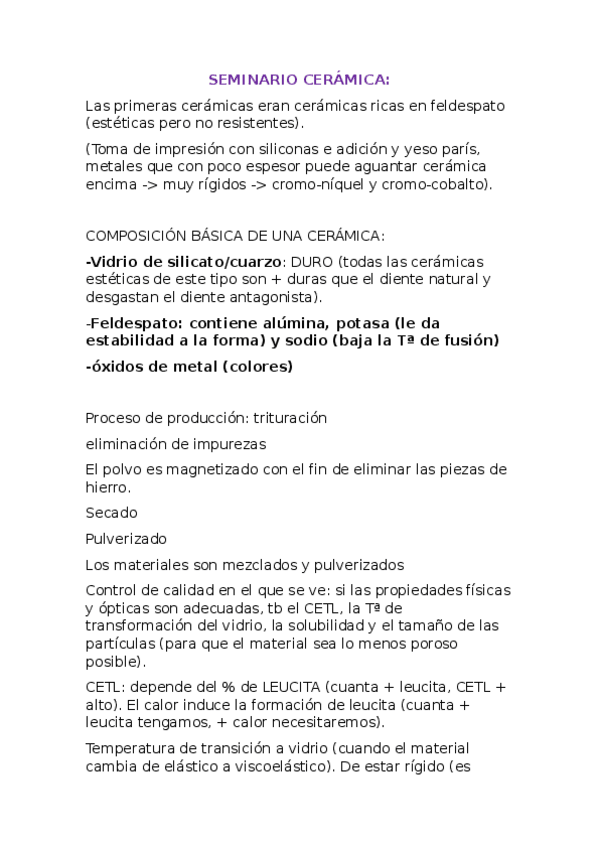 SEMINARIO CERÁMICA:

Las primeras cerámicas eran cerámicas ricas en feldespato (estéticas pero no resistentes).

(Toma de impresión con siliconas e adición y yeso parís, metales que con poco espesor puede aguantar cerámica encima -> muy rígidos -> cromo-níquel y cromo-cobalto).

COMPOSICIÓN BÁSICA DE UNA CERÁMICA:

-Vidrio de silicato/cuarzo: DURO (todas las cerámicas estéticas de este tipo son + duras que el diente natural y desgastan el diente antagonista).

-Feldespato: contiene alúmina, potasa (le da estabilidad a la forma) y sodio (baja la Tª de fusión)

-óxidos de metal (colores)

Proceso de producción: trituración

eliminación de impurezas

El polvo es magnetizado con el fin de eliminar las piezas de hierro.

Secado

Pulverizado

Los materiales son mezclados y pulverizados

Control de calidad en el que se ve: si las propiedades físicas y ópticas son adecuadas, tb el CETL, la Tª de transformación del vidrio, la solubilidad y el tamaño de las partículas (para que el material sea lo menos poroso posible).

CETL: depende del % de LEUCITA (cuanta + leucita, CETL + alto). El calor induce la formación de leucita (cuanta + leucita tengamos, + calor necesitaremos).

Temperatura de transición a vidrio (cuando el material cambia de elástico a viscoelástico). De estar rígido (es